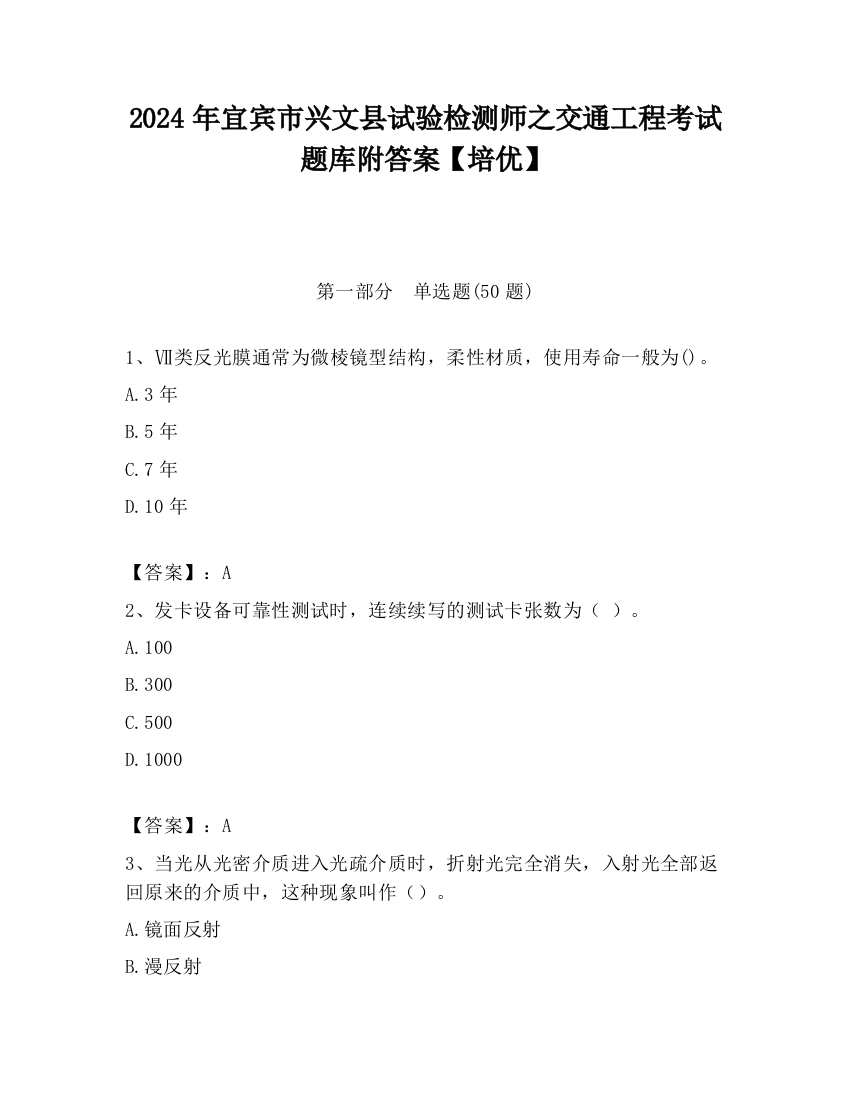 2024 年宜宾市兴文县试验检测师之交通工程考试题库附答案【培优】

第一部分　单选题(50 题)

1、Ⅶ类反光膜通常为微棱镜型结构，柔性材质，使用寿命一般为()。

A.3 年

B.5 年

C.7 年

D.10 年

【答案】：A

2、发卡设备可靠性测试时，连续续写的测试卡张数为（ ）。

A.100

B.300

C.500

D.1000

【答案】：A

3、当光从光密介质进入光疏介质时，折射光完全消失，入射光全部返回原来的介质中，这种现象叫作（）。

A.镜面反射

B.漫反射